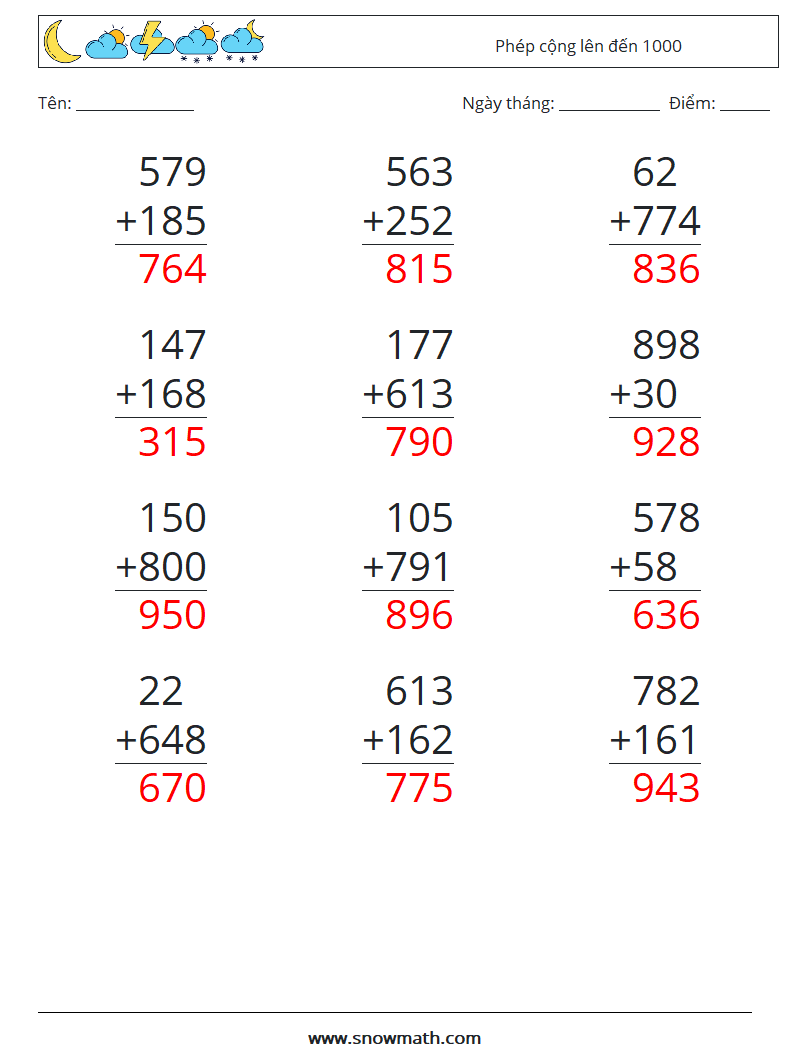 Phép cộng lên đến 1000

Tên: ____

Ngày tháng: ____ Điểm: ____

579
+185
764

563
+252
815

62
+774
836

147
+168
315

177
+613
790

898
+30
928

150
+800
950

105
+791
896

578
+58
636

22
+648
670

613
+162
775

782
+161
943

www.snowmath.com